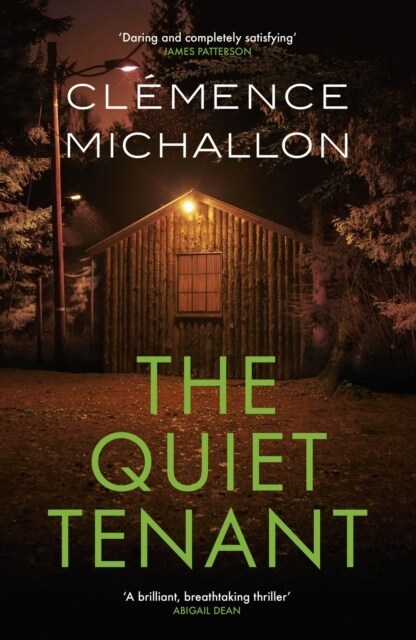 'Daring and completely satisfying'
JAMES PATTERSON

CLÉMENCE MICHALLON

THE QUIET TENANT

'A brilliant, breathtaking thriller'
ABIGAIL DEAN